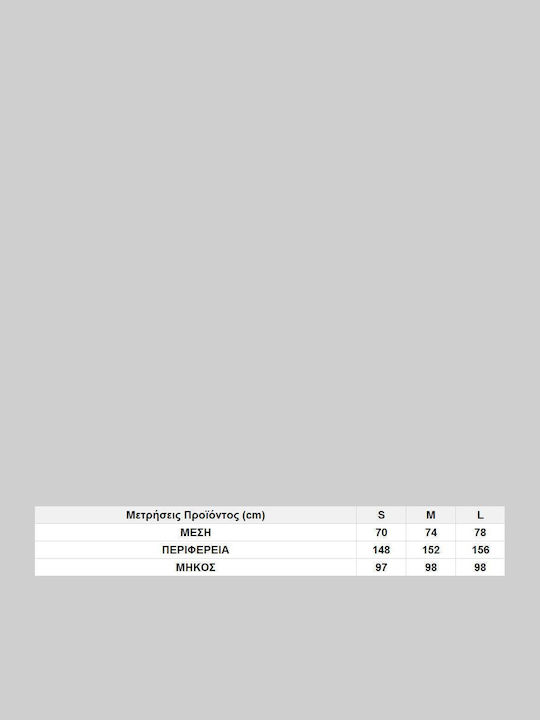 | Μετρήσεις Προϊόντος (cm) | S | M | L |
|---|---|---|---|
| ΜΕΣΗ | 70 | 74 | 78 |
| ΠΕΡΙΦΕΡΕΙΑ | 148 | 152 | 156 |
| ΜΗΚΟΣ | 97 | 98 | 98 |